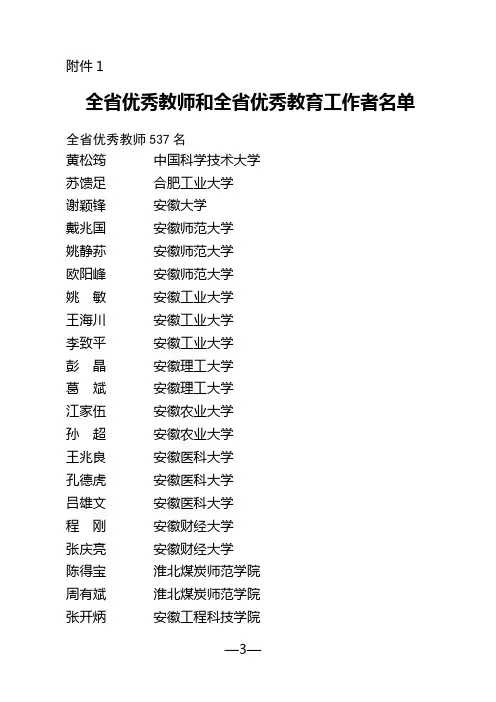 附件 1

全省优秀教师和全省优秀教育工作者名单

全省优秀教师 537 名

黄松筠　中国科学技术大学
苏馈足　合肥工业大学
谢颖锋　安徽大学
戴兆国　安徽师范大学
姚静荪　安徽师范大学
欧阳峰　安徽师范大学
姚　敏　安徽工业大学
王海川　安徽工业大学
李致平　安徽工业大学
彭　晶　安徽理工大学
葛　斌　安徽理工大学
江家伍　安徽农业大学
孙　超　安徽农业大学
王兆良　安徽医科大学
孔德虎　安徽医科大学
吕雄文　安徽医科大学
程　刚　安徽财经大学
张庆亮　安徽财经大学
陈得宝　淮北煤炭师范学院
周有斌　淮北煤炭师范学院
张开炳　安徽工程科技学院

—3—